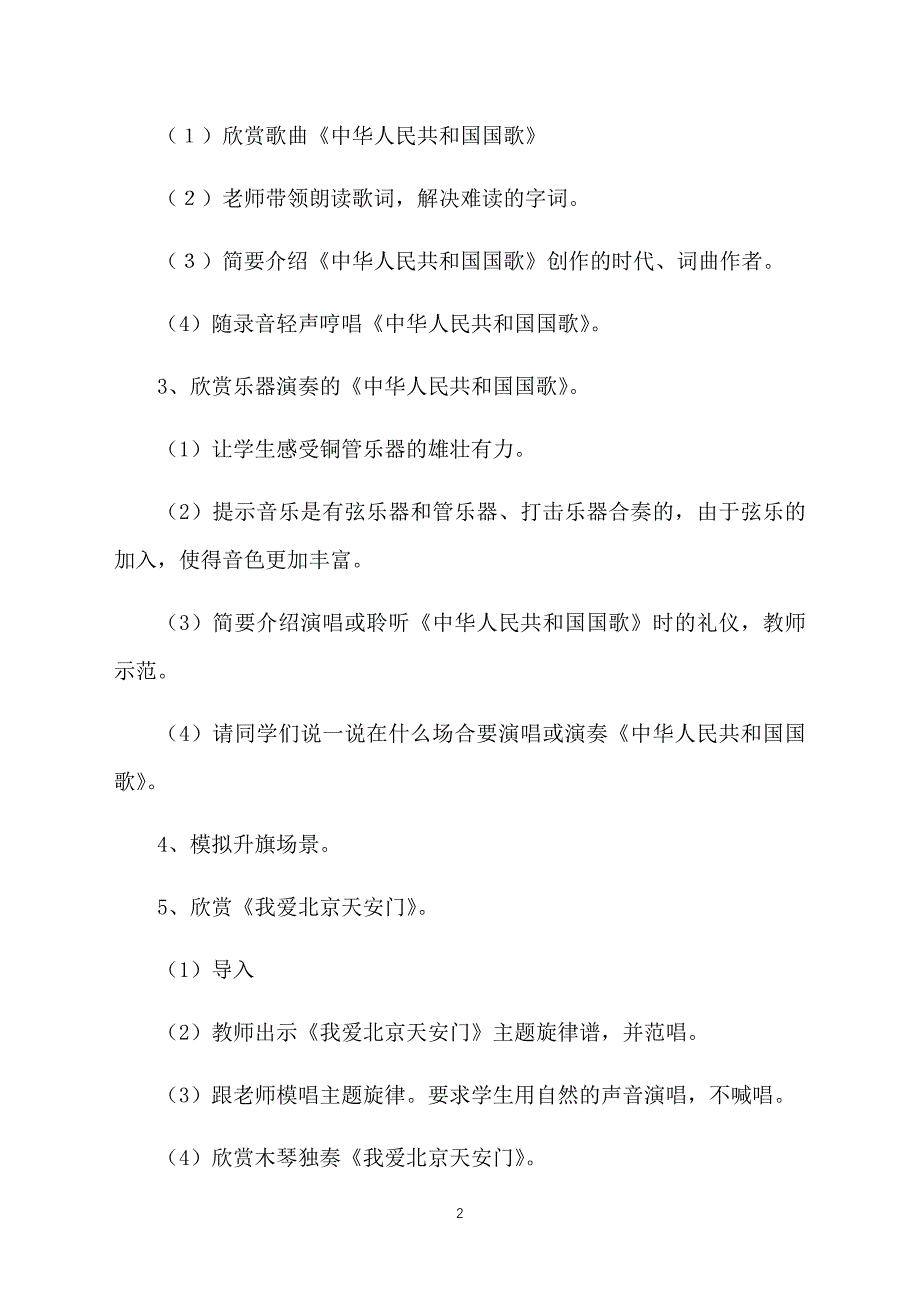 （１）欣赏歌曲《中华人民共和国国歌》

（２）老师带领朗读歌词，解决难读的字词。

（３）简要介绍《中华人民共和国国歌》创作的时代、词曲作者。

（4）随录音轻声哼唱《中华人民共和国国歌》。

3、欣赏乐器演奏的《中华人民共和国国歌》。

（1）让学生感受铜管乐器的雄壮有力。

（2）提示音乐是有弦乐器和管乐器、打击乐器合奏的，由于弦乐的加入，使得音色更加丰富。

（3）简要介绍演唱或聆听《中华人民共和国国歌》时的礼仪，教师示范。

（4）请同学们说一说在什么场合要演唱或演奏《中华人民共和国国歌》。

4、模拟升旗场景。

5、欣赏《我爱北京天安门》。

（1）导入

（2）教师出示《我爱北京天安门》主题旋律谱，并范唱。

（3）跟老师模唱主题旋律。要求学生用自然的声音演唱，不喊唱。

（4）欣赏木琴独奏《我爱北京天安门》。

2